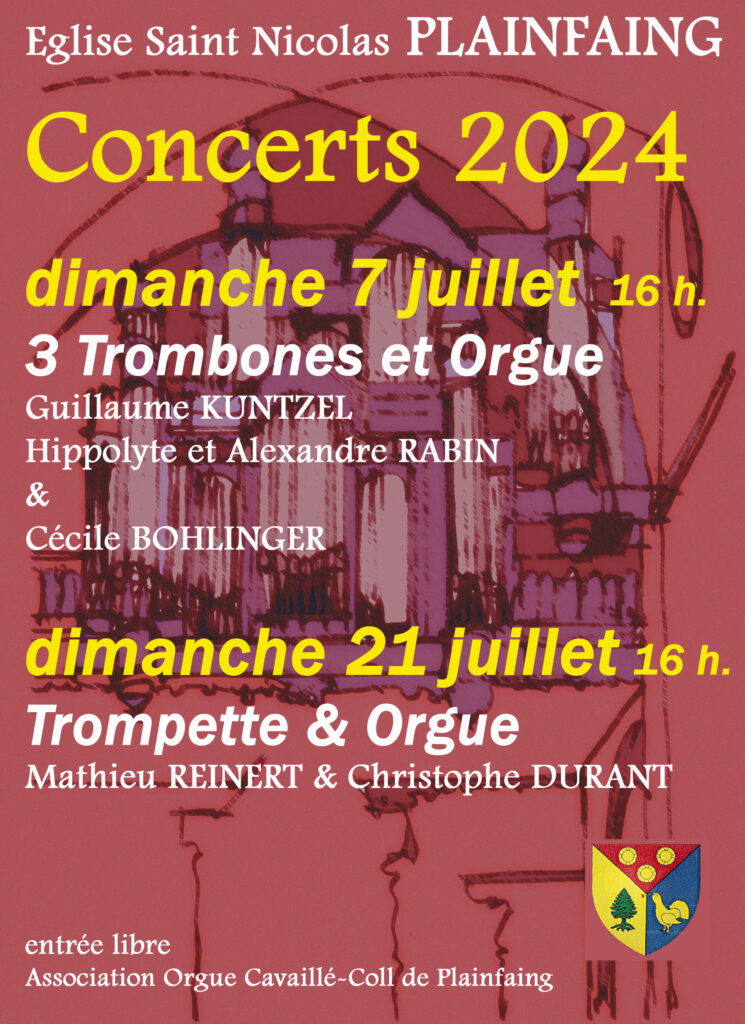 Eglise Saint Nicolas PLAINFAING

Concerts 2024

dimanche 7 juillet 16 h.

3 Trombones et Orgue

Guillaume KUNTZEL
Hippolyte et Alexandre RABIN
&
Cécile BOHLINGER

dimanche 21 juillet 16 h.

Trompette & Orgue

Mathieu REINERT & Christophe DURANT

entrée libre
Association Orgue Cavaillé-Coll de Plainfaing